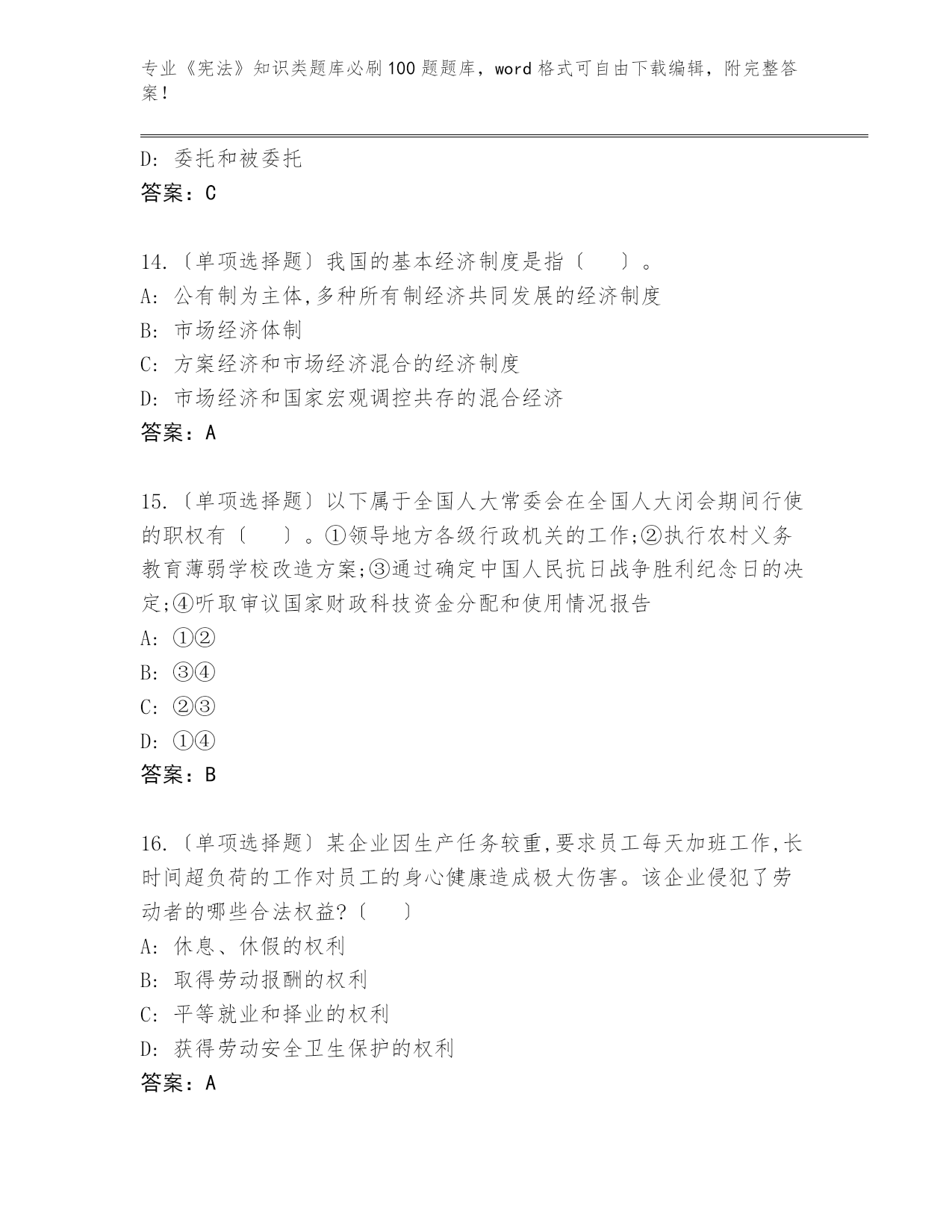 专业《宪法》知识类题库必刷100题题库，word格式可自由下载编辑，附完整答案！

D: 委托和被委托
答案：C

14.〔单项选择题〕我国的基本经济制度是指〔　　〕。
A: 公有制为主体,多种所有制经济共同发展的经济制度
B: 市场经济体制
C: 方案经济和市场经济混合的经济制度
D: 市场经济和国家宏观调控共存的混合经济
答案：A

15.〔单项选择题〕以下属于全国人大常委会在全国人大闭会期间行使的职权有〔　　〕。①领导地方各级行政机关的工作;②执行农村义务教育薄弱学校改造方案;③通过确定中国人民抗日战争胜利纪念日的决定;④听取审议国家财政科技资金分配和使用情况报告
A: ①②
B: ③④
C: ②③
D: ①④
答案：B

16.〔单项选择题〕某企业因生产任务较重,要求员工每天加班工作,长时间超负荷的工作对员工的身心健康造成极大伤害。该企业侵犯了劳动者的哪些合法权益?〔　　〕
A: 休息、休假的权利
B: 取得劳动报酬的权利
C: 平等就业和择业的权利
D: 获得劳动安全卫生保护的权利
答案：A